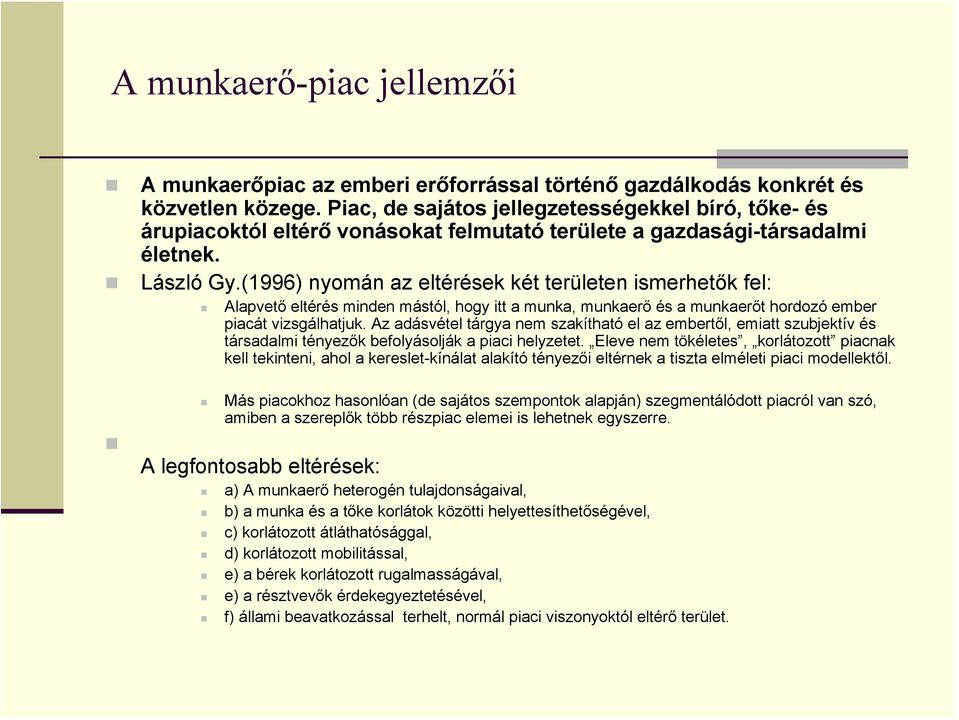 A munkaerő-piac jellemzői

A munkaerőpiac az emberi erőforrással történő gazdálkodás konkrét és közvetlen közege. Piac, de sajátos jellegzetességekkel bíró, tőke- és árupiacoktól eltérő vonásokat felmutató területe a gazdasági-társadalmi életnek.

László Gy.(1996) nyomán az eltérések két területen ismerhetők fel:

Alapvető eltérés minden mástól, hogy itt a munka, munkaerő és a munkaerőt hordozó ember piacát vizsgálhatjuk. Az adásvétel tárgya nem szakítható el az embertől, emiatt szubjektív és társadalmi tényezők befolyásolják a piaci helyzetet. „Eleve nem tökéletes”, „korlátozott” piacnak kell tekinteni, ahol a kereslet-kínálat alakító tényezői eltérnek a tiszta elméleti piaci modellektől.

Más piacokhoz hasonlóan (de sajátos szempontok alapján) szegmentálódott piacról van szó, amiben a szereplők több részpiac elemei is lehetnek egyszerre.

A legfontosabb eltérések:

a) A munkaerő heterogén tulajdonságaival,
b) a munka és a tőke korlátok közötti helyettesíthetőségével,
c) korlátozott átláthatósággal,
d) korlátozott mobilitással,
e) a bérek korlátozott rugalmasságával,
e) a résztvevők érdekegyeztetésével,
f) állami beavatkozással terhelt, normál piaci viszonyoktól eltérő terület.